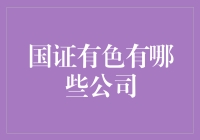 国证有色有哪些公司